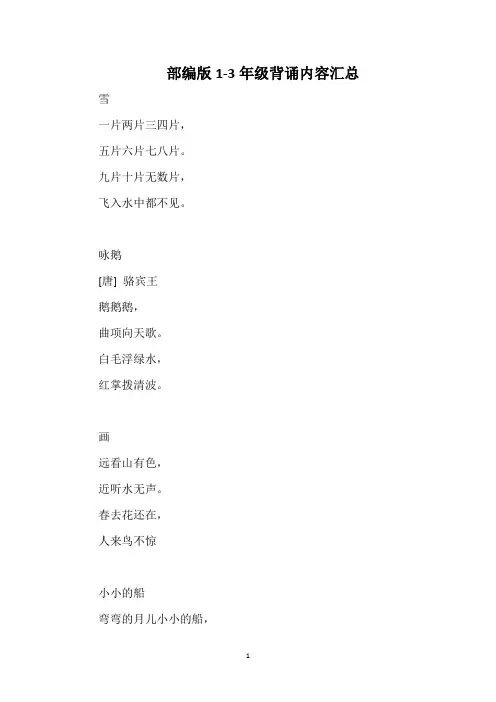 部编版 1-3 年级背诵内容汇总

雪

一片两片三四片，

五片六片七八片。

九片十片无数片，

飞入水中都不见。

咏鹅

[唐] 骆宾王

鹅鹅鹅，

曲项向天歌。

白毛浮绿水，

红掌拨清波。

画

远看山有色，

近听水无声。

春去花还在，

人来鸟不惊

小小的船

弯弯的月儿小小的船，

1